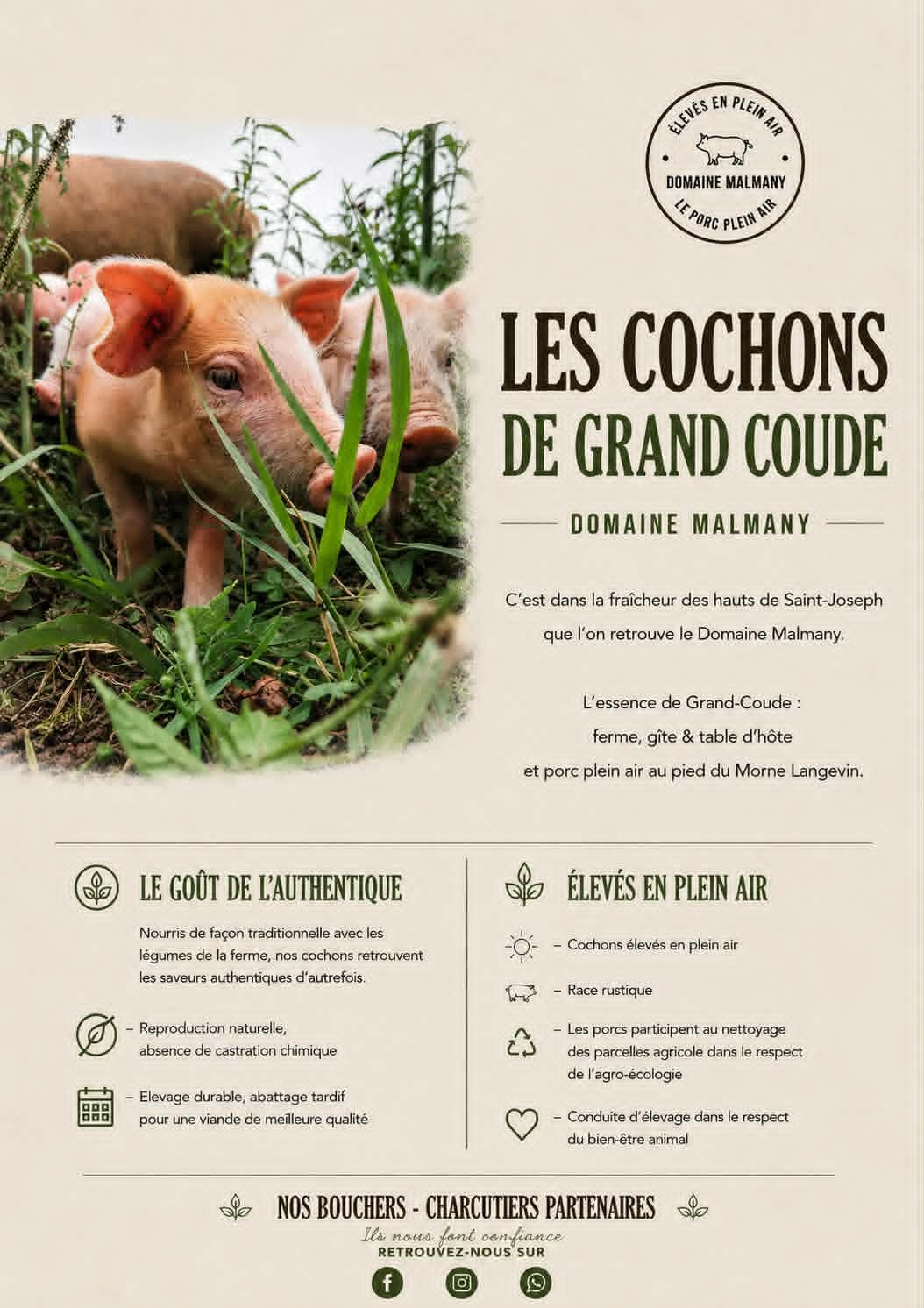 ÉLEVÉS EN PLEIN AIR
DOMAINE MALMANY
LE PORC PLEIN AIR

LES COCHONS DE GRAND COUDE

DOMAINE MALMANY

C'est dans la fraîcheur des hauts de Saint-Joseph que l'on retrouve le Domaine Malmany.

L'essence de Grand-Coude : ferme, gîte & table d'hôte et porc plein air au pied du Morne Langevin.

LE GOÛT DE L'AUTHENTIQUE

Nourris de façon traditionnelle avec les légumes de la ferme, nos cochons retrouvent les saveurs authentiques d'autrefois.

– Reproduction naturelle, absence de castration chimique

– Elevage durable, abattage tardif pour une viande de meilleure qualité

ÉLEVÉS EN PLEIN AIR

– Cochons élevés en plein air

– Race rustique

– Les porcs participent au nettoyage des parcelles agricole dans le respect de l'agro-écologie

– Conduite d'élevage dans le respect du bien-être animal

NOS BOUCHERS - CHARCUTIERS PARTENAIRES
Ils nous font confiance
RETROUVEZ-NOUS SUR